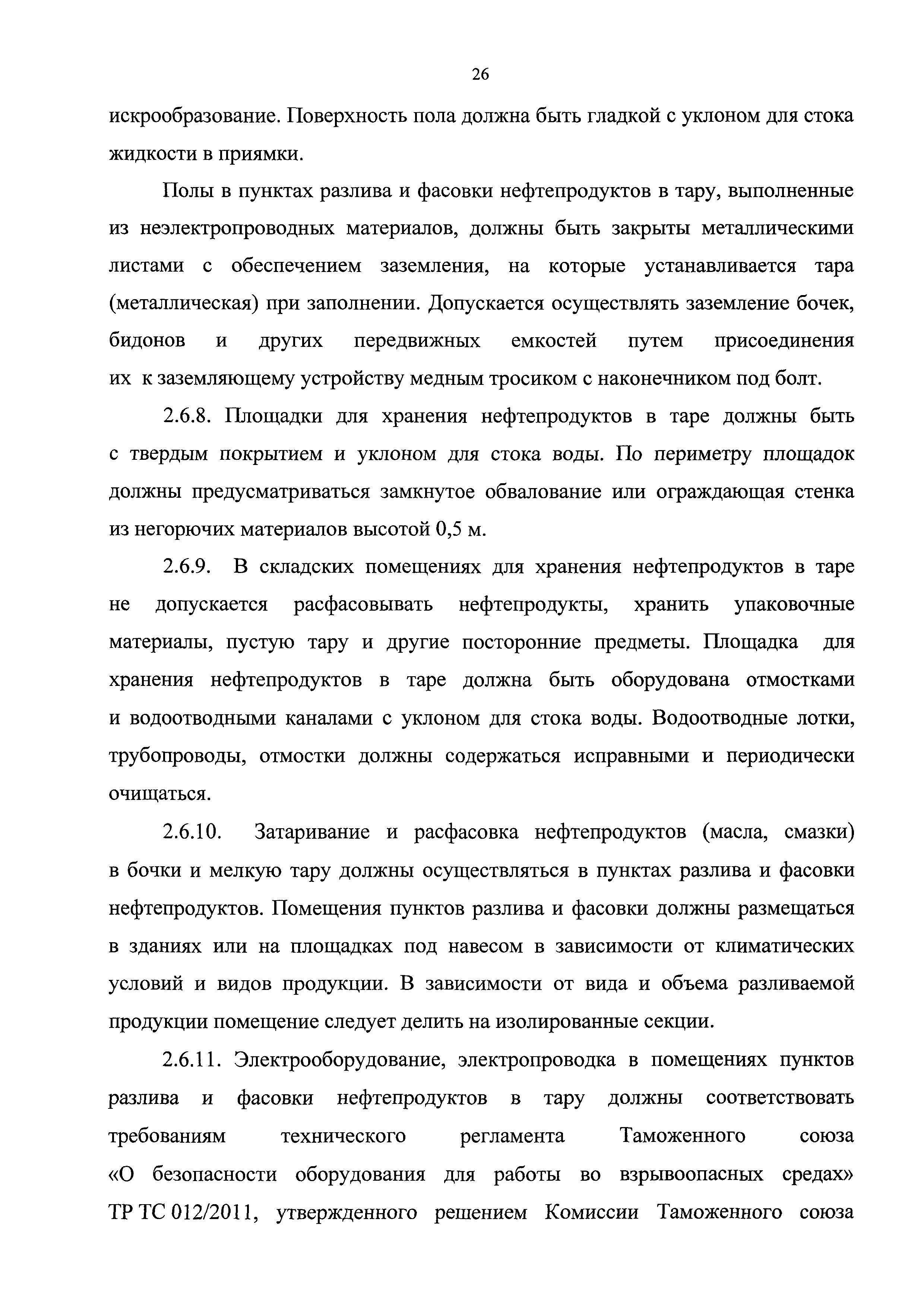 26

искрообразование. Поверхность пола должна быть гладкой с уклоном для стока жидкости в приямки.

Полы в пунктах разлива и фасовки нефтепродуктов в тару, выполненные из неэлектропроводных материалов, должны быть закрыты металлическими листами с обеспечением заземления, на которые устанавливается тара (металлическая) при заполнении. Допускается осуществлять заземление бочек, бидонов и других передвижных емкостей путем присоединения их к заземляющему устройству медным тросиком с наконечником под болт.

2.6.8. Площадки для хранения нефтепродуктов в таре должны быть с твердым покрытием и уклоном для стока воды. По периметру площадок должны предусматриваться замкнутое обвалование или ограждающая стенка из негорючих материалов высотой 0,5 м.

2.6.9. В складских помещениях для хранения нефтепродуктов в таре не допускается расфасовывать нефтепродукты, хранить упаковочные материалы, пустую тару и другие посторонние предметы. Площадка для хранения нефтепродуктов в таре должна быть оборудована отмостками и водоотводными каналами с уклоном для стока воды. Водоотводные лотки, трубопроводы, отмостки должны содержаться исправными и периодически очищаться.

2.6.10. Затаривание и расфасовка нефтепродуктов (масла, смазки) в бочки и мелкую тару должны осуществляться в пунктах разлива и фасовки нефтепродуктов. Помещения пунктов разлива и фасовки должны размещаться в зданиях или на площадках под навесом в зависимости от климатических условий и видов продукции. В зависимости от вида и объема разливаемой продукции помещение следует делить на изолированные секции.

2.6.11. Электрооборудование, электропроводка в помещениях пунктов разлива и фасовки нефтепродуктов в тару должны соответствовать требованиям технического регламента Таможенного союза «О безопасности оборудования для работы во взрывоопасных средах» ТР ТС 012/2011, утвержденного решением Комиссии Таможенного союза